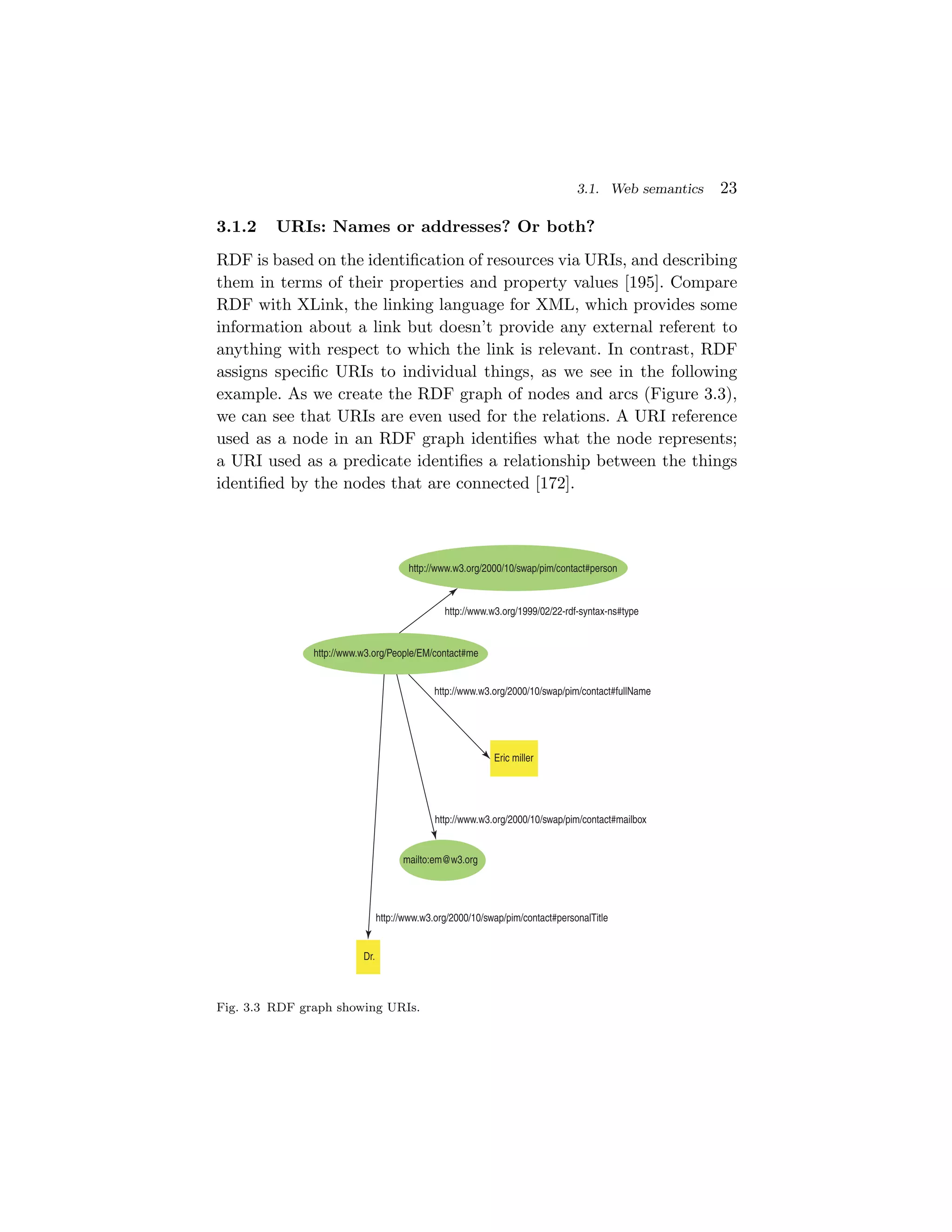 3.1. Web semantics 23

3.1.2 URIs: Names or addresses? Or both?

RDF is based on the identification of resources via URIs, and describing them in terms of their properties and property values [195]. Compare RDF with XLink, the linking language for XML, which provides some information about a link but doesn't provide any external referent to anything with respect to which the link is relevant. In contrast, RDF assigns specific URIs to individual things, as we see in the following example. As we create the RDF graph of nodes and arcs (Figure 3.3), we can see that URIs are even used for the relations. A URI reference used as a node in an RDF graph identifies what the node represents; a URI used as a predicate identifies a relationship between the things identified by the nodes that are connected [172].

http://www.w3.org/2000/10/swap/pim/contact#person

http://www.w3.org/1999/02/22-rdf-syntax-ns#type

http://www.w3.org/People/EM/contact#me

http://www.w3.org/2000/10/swap/pim/contact#fullName

Eric miller

http://www.w3.org/2000/10/swap/pim/contact#mailbox

mailto:em@w3.org

http://www.w3.org/2000/10/swap/pim/contact#personalTitle

Dr.

Fig. 3.3 RDF graph showing URIs.